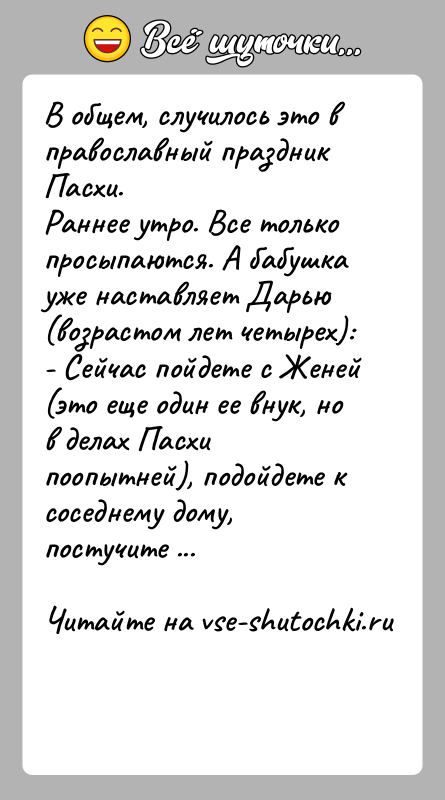 Всё шуточки...

В общем, случилось это в православный праздник Пасхи.
Раннее утро. Все только просыпаются. А бабушка уже наставляет Дарью (возрастом лет четырех):
- Сейчас пойдете с Женей (это еще один ее внук, но в делах Пасхи поопытней), подойдете к соседнему дому, постучите ...

Читайте на vse-shutochki.ru